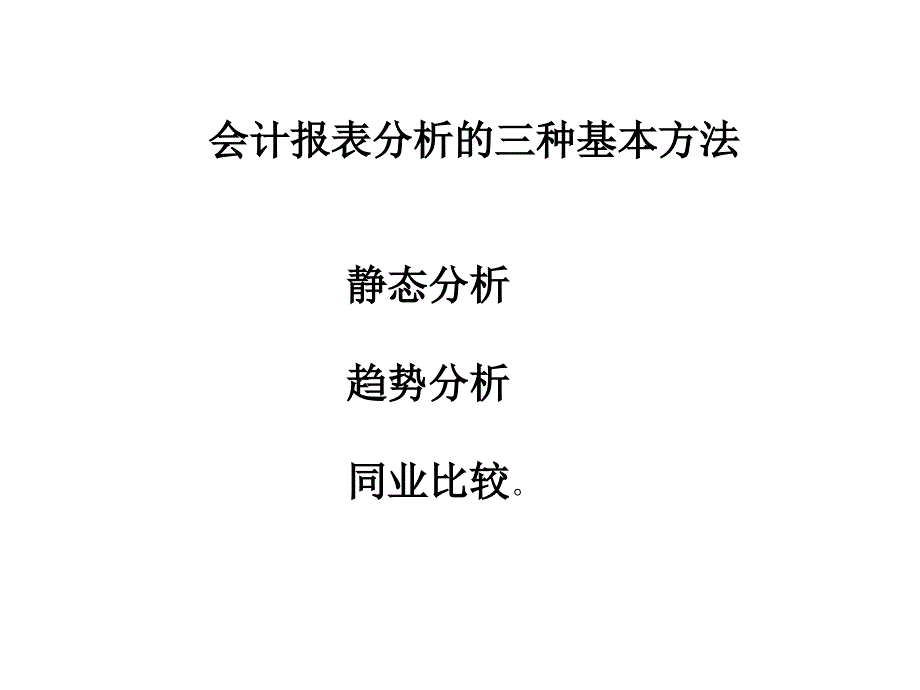 会计报表分析的三种基本方法

静态分析

趋势分析

同业比较。